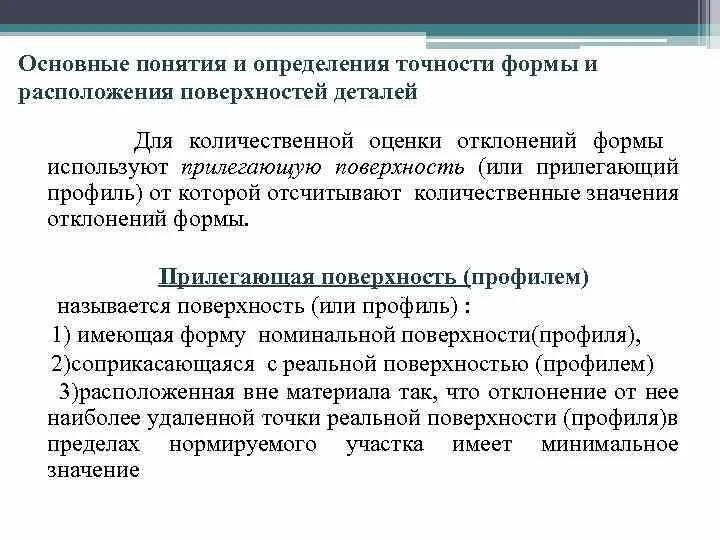 Основные понятия и определения точности формы и расположения поверхностей деталей

Для количественной оценки отклонений формы используют прилегающую поверхность (или прилегающий профиль) от которой отсчитывают количественные значения отклонений формы.

Прилегающая поверхность (профилем)

называется поверхность (или профиль) :

1) имеющая форму номинальной поверхности(профиля),

2)соприкасающаяся с реальной поверхностью (профилем)

3)расположенная вне материала так, что отклонение от нее наиболее удаленной точки реальной поверхности (профиля)в пределах нормируемого участка имеет минимальное значение